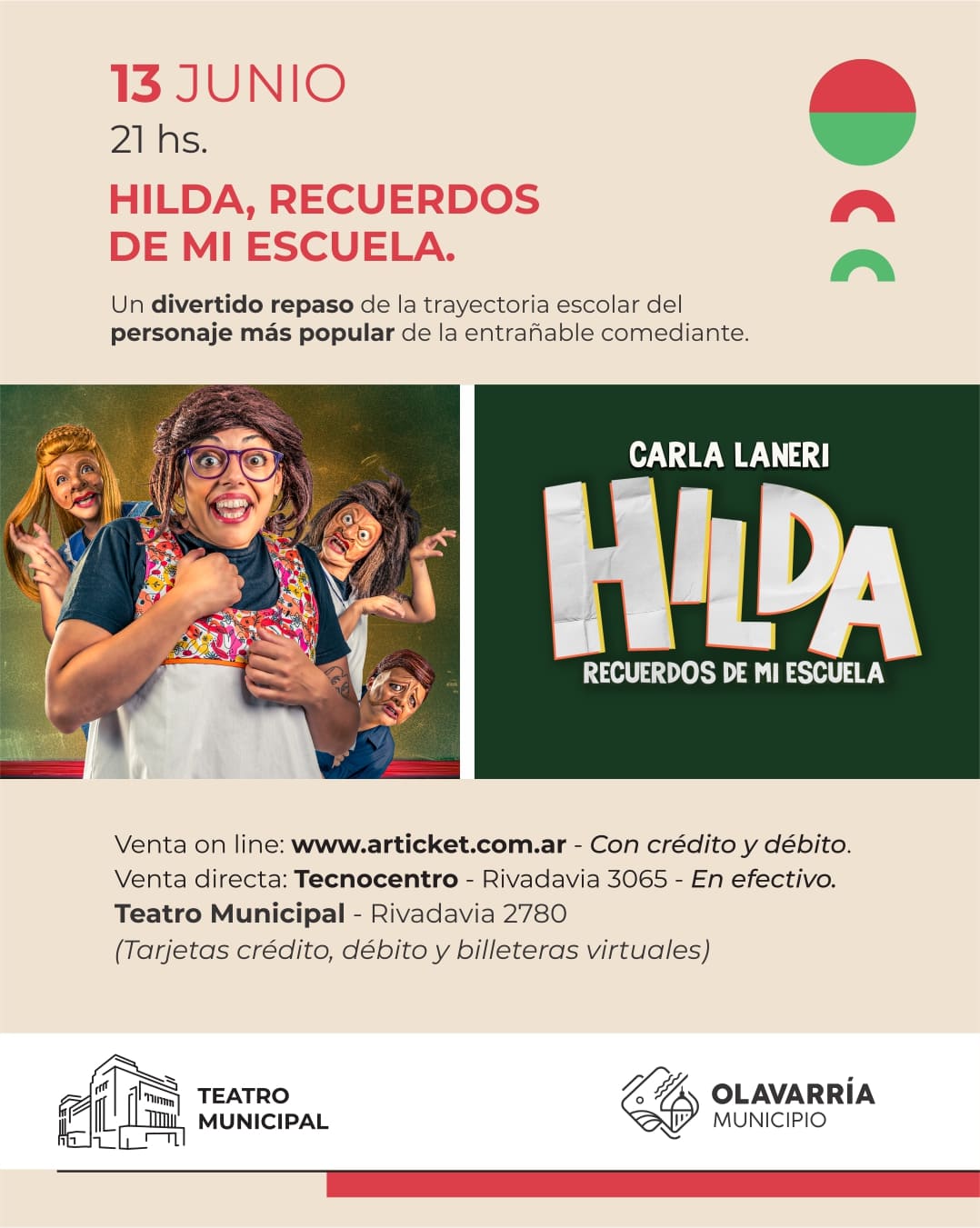 13 JUNIO
21 hs.

HILDA, RECUERDOS DE MI ESCUELA.

Un divertido repaso de la trayectoria escolar del personaje más popular de la entrañable comediante.

CARLA LANERI
HILDA
RECUERDOS DE MI ESCUELA

Venta on line: www.articket.com.ar - Con crédito y débito.
Venta directa: Tecnocentro - Rivadavia 3065 - En efectivo.
Teatro Municipal - Rivadavia 2780
(Tarjetas crédito, débito y billeteras virtuales)

TEATRO MUNICIPAL

OLAVARRÍA MUNICIPIO